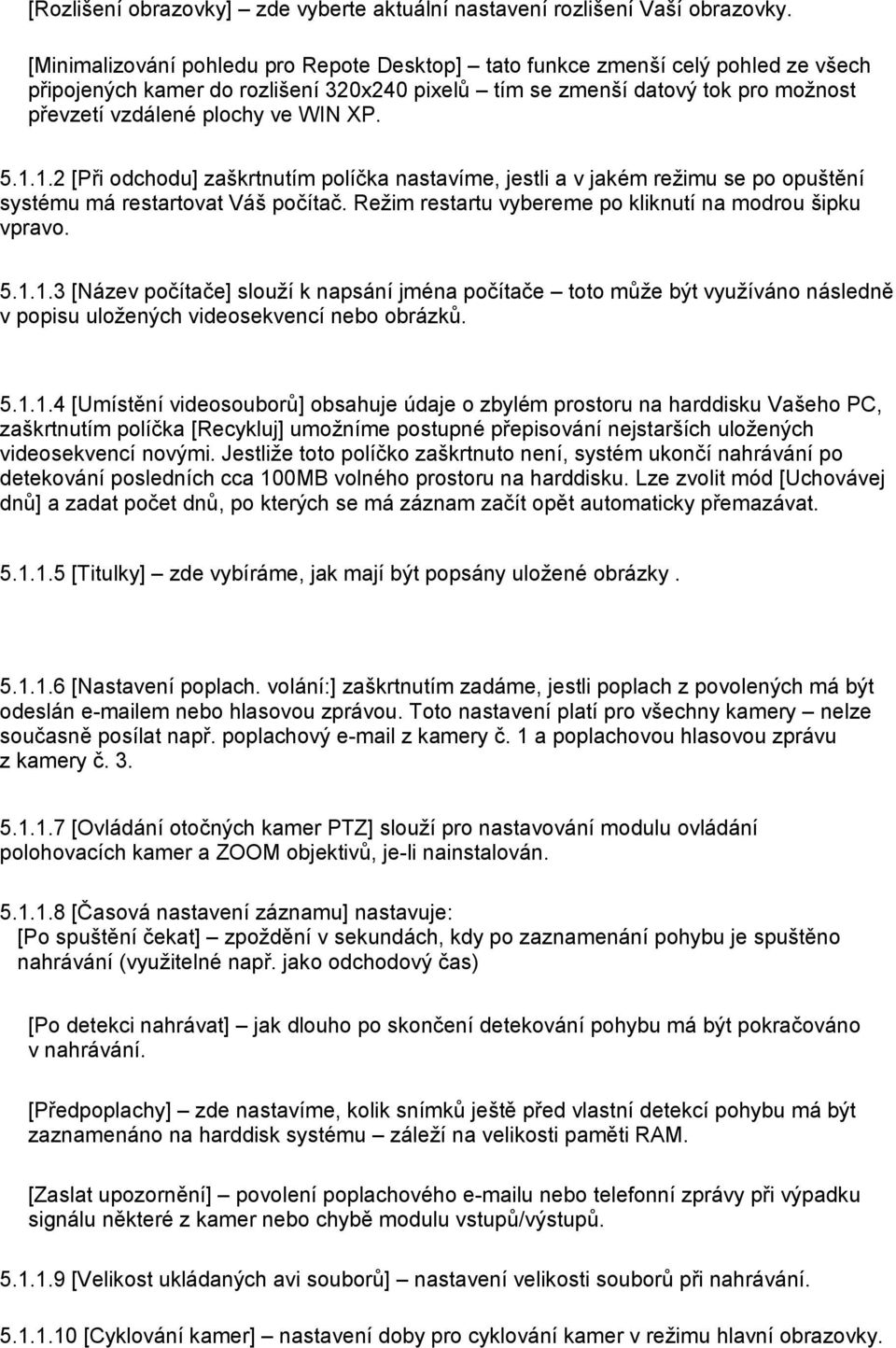 [Rozlišení obrazovky] – zde vyberte aktuální nastavení rozlišení Vaší obrazovky.

[Minimalizování pohledu pro Repote Desktop] – tato funkce zmenší celý pohled ze všech připojených kamer do rozlišení 320x240 pixelů – tím se zmenší datový tok pro možnost převzetí vzdálené plochy ve WIN XP.

5.1.1.2 [Při odchodu] zaškrtnutím políčka nastavíme, jestli a v jakém režimu se po opuštění systému má restartovat Váš počítač. Režim restartu vybereme po kliknutí na modrou šipku vpravo.

5.1.1.3 [Název počítače] slouží k napsání jména počítače – toto může být využíváno následně v popisu uložených videosekvencí nebo obrázků.

5.1.1.4 [Umístění videosouborů] obsahuje údaje o zbylém prostoru na harddisku Vašeho PC, zaškrtnutím políčka [Recykluj] umožníme postupné přepisování nejstarších uložených videosekvencí novými. Jestliže toto políčko zaškrtnuto není, systém ukončí nahrávání po detekování posledních cca 100MB volného prostoru na harddisku. Lze zvolit mód [Uchovávej dnů] a zadat počet dnů, po kterých se má záznam začít opět automaticky přemazávat.

5.1.1.5 [Titulky] – zde vybíráme, jak mají být popsány uložené obrázky .

5.1.1.6 [Nastavení poplach. volání:] zaškrtnutím zadáme, jestli poplach z povolených má být odeslán e-mailem nebo hlasovou zprávou. Toto nastavení platí pro všechny kamery – nelze současně posílat např. poplachový e-mail z kamery č. 1 a poplachovou hlasovou zprávu z kamery č. 3.

5.1.1.7 [Ovládání otočných kamer PTZ] slouží pro nastavování modulu ovládání polohovacích kamer a ZOOM objektivů, je-li nainstalován.

5.1.1.8 [Časová nastavení záznamu] nastavuje:
[Po spuštění čekat] – zpoždění v sekundách, kdy po zaznamenání pohybu je spuštěno nahrávání (využitelné např. jako odchodový čas)

[Po detekci nahrávat] – jak dlouho po skončení detekování pohybu má být pokračováno v nahrávání.

[Předpoplachy] – zde nastavíme, kolik snímků ještě před vlastní detekcí pohybu má být zaznamenáno na harddisk systému – záleží na velikosti paměti RAM.

[Zaslat upozornění] – povolení poplachového e-mailu nebo telefonní zprávy při výpadku signálu některé z kamer nebo chybě modulu vstupů/výstupů.

5.1.1.9 [Velikost ukládaných avi souborů] – nastavení velikosti souborů při nahrávání.

5.1.1.10 [Cyklování kamer] – nastavení doby pro cyklování kamer v režimu hlavní obrazovky.